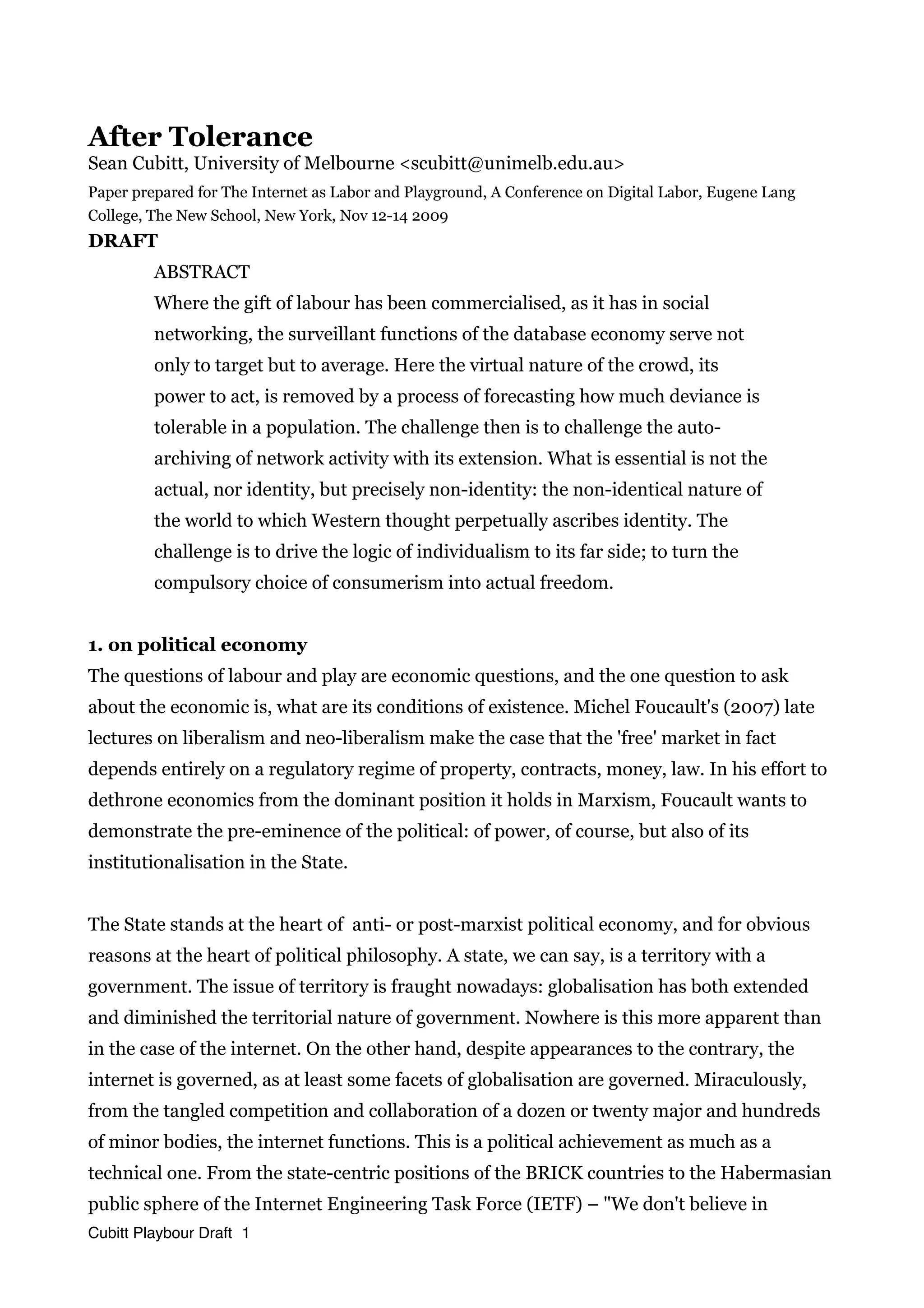 After Tolerance

Sean Cubitt, University of Melbourne <scubitt@unimelb.edu.au>

Paper prepared for The Internet as Labor and Playground, A Conference on Digital Labor, Eugene Lang College, The New School, New York, Nov 12-14 2009

DRAFT

ABSTRACT

Where the gift of labour has been commercialised, as it has in social networking, the surveillant functions of the database economy serve not only to target but to average. Here the virtual nature of the crowd, its power to act, is removed by a process of forecasting how much deviance is tolerable in a population. The challenge then is to challenge the auto-archiving of network activity with its extension. What is essential is not the actual, nor identity, but precisely non-identity: the non-identical nature of the world to which Western thought perpetually ascribes identity. The challenge is to drive the logic of individualism to its far side; to turn the compulsory choice of consumerism into actual freedom.

1. on political economy

The questions of labour and play are economic questions, and the one question to ask about the economic is, what are its conditions of existence. Michel Foucault's (2007) late lectures on liberalism and neo-liberalism make the case that the 'free' market in fact depends entirely on a regulatory regime of property, contracts, money, law. In his effort to dethrone economics from the dominant position it holds in Marxism, Foucault wants to demonstrate the pre-eminence of the political: of power, of course, but also of its institutionalisation in the State.

The State stands at the heart of anti- or post-marxist political economy, and for obvious reasons at the heart of political philosophy. A state, we can say, is a territory with a government. The issue of territory is fraught nowadays: globalisation has both extended and diminished the territorial nature of government. Nowhere is this more apparent than in the case of the internet. On the other hand, despite appearances to the contrary, the internet is governed, as at least some facets of globalisation are governed. Miraculously, from the tangled competition and collaboration of a dozen or twenty major and hundreds of minor bodies, the internet functions. This is a political achievement as much as a technical one. From the state-centric positions of the BRICK countries to the Habermasian public sphere of the Internet Engineering Task Force (IETF) – "We don't believe in

Cubitt Playbour Draft 1